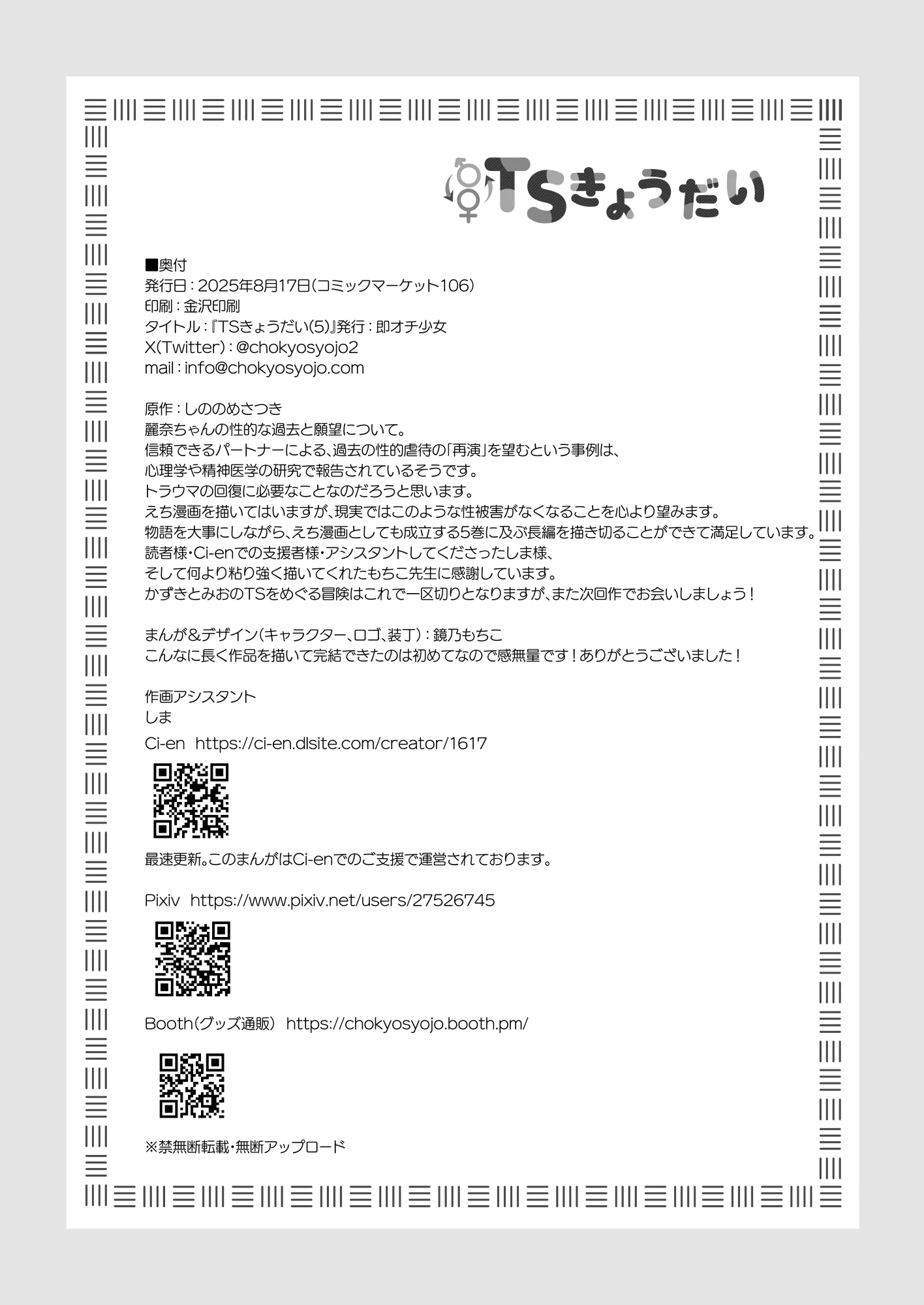 TSきょうだい

■奥付
発行日：2025年8月17日（コミックマーケット106）
印刷：金沢印刷
タイトル：『TSきょうだい(5)』発行：即オチ少女
X(Twitter)：@chokyosyojo2
mail：info@chokyosyojo.com

原作：しののめさつき
麗奈ちゃんの性的な過去と願望について。
信頼できるパートナーによる、過去の性的虐待の「再演」を望むという事例は、
心理学や精神医学の研究で報告されているそうです。
トラウマの回復に必要なことなのだろうと思います。
えち漫画を描いてはいますが、現実ではこのような性被害がなくなることを心より望みます。
物語を大事にしながら、えち漫画としても成立する5巻に及ぶ長編を描き切ることができて満足しています。
読者様・Ci-enでの支援者様・アシスタントしてくださったしま様、
そして何より粘り強く描いてくれたもちこ先生に感謝しています。
かずきとみおのTSをめぐる冒険はこれで一区切りとなりますが、また次回作でお会いしましょう！

まんが&デザイン（キャラクター、ロゴ、装丁）：鏡乃もちこ
こんなに長く作品を描いて完結できたのは初めてなので感無量です！ありがとうございました！

作画アシスタント
しま

Ci-en https://ci-en.dlsite.com/creator/1617

最速更新。このまんがはCi-enでのご支援で運営されております。

Pixiv https://www.pixiv.net/users/27526745

Booth（グッズ通販） https://chokyosyojo.booth.pm/

※禁無断転載・無断アップロード